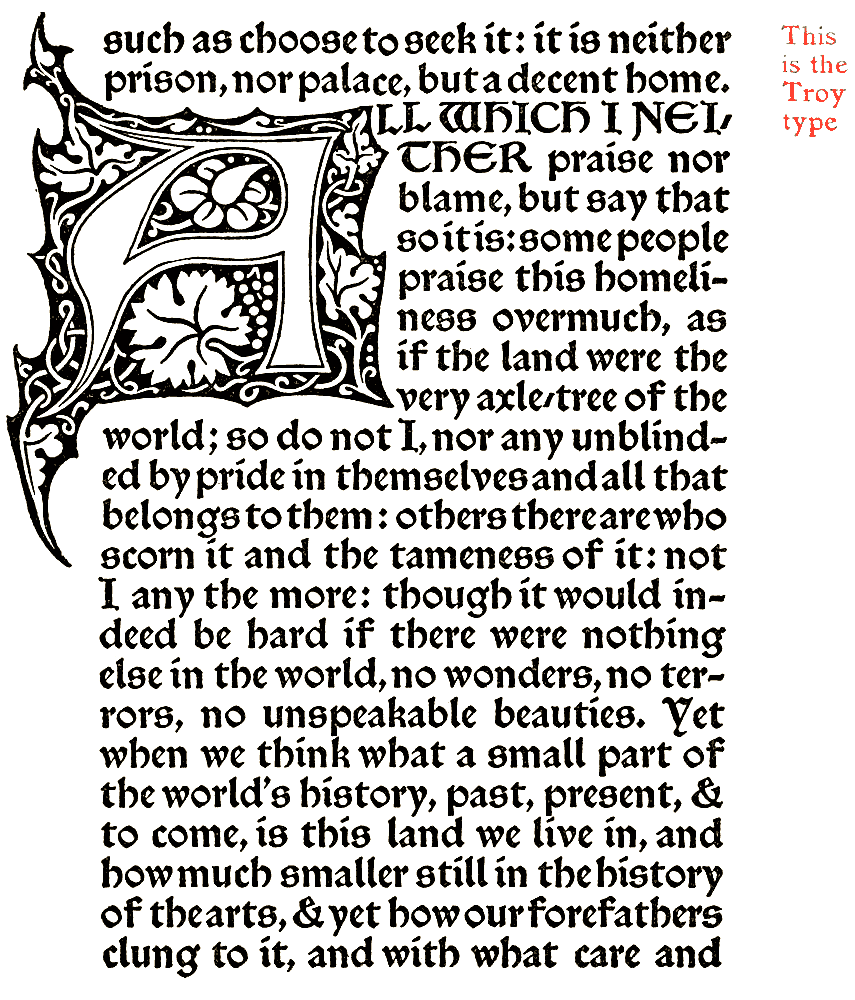 such as choose to seek it: it is neither prison, nor palace, but a decent home.

ALL WHICH I NEITHER praise nor blame, but say that so it is: some people praise this homeliness overmuch, as if the land were the very axle-tree of the world; so do not I, nor any unblinded by pride in themselves and all that belongs to them: others there are who scorn it and the tameness of it: not I any the more: though it would indeed be hard if there were nothing else in the world, no wonders, no terrors, no unspeakable beauties. Yet when we think what a small part of the world's history, past, present, & to come, is this land we live in, and how much smaller still in the history of the arts, & yet how our forefathers clung to it, and with what care and

This is the Troy type